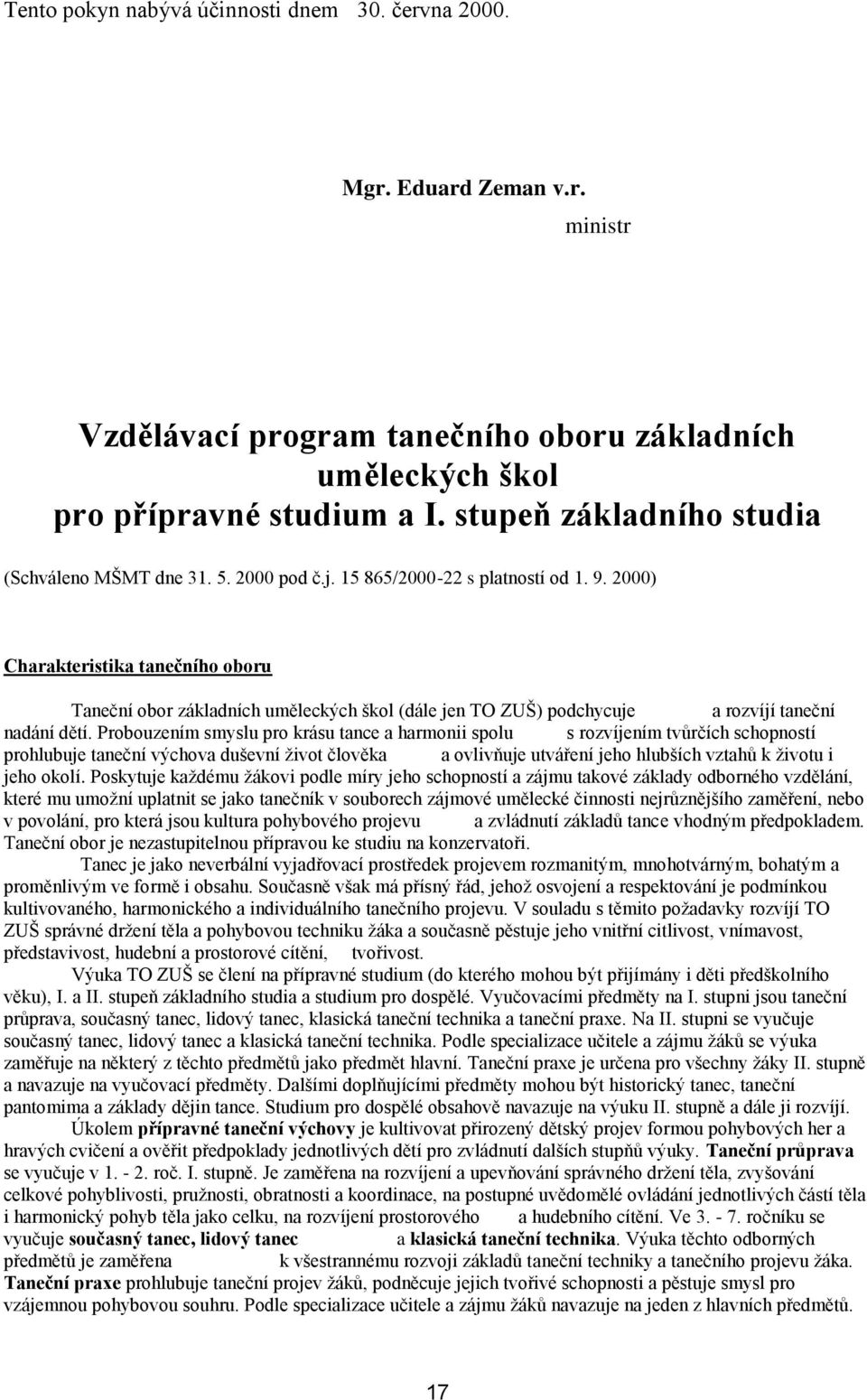 Tento pokyn nabývá účinnosti dnem 30. června 2000.

Mgr. Eduard Zeman v.r.
ministr

Vzdělávací program tanečního oboru základních uměleckých škol pro přípravné studium a I. stupeň základního studia

(Schváleno MŠMT dne 31. 5. 2000 pod č.j. 15 865/2000-22 s platností od 1. 9. 2000)

Charakteristika tanečního oboru

Taneční obor základních uměleckých škol (dále jen TO ZUŠ) podchycuje a rozvíjí taneční nadání dětí. Probouzením smyslu pro krásu tance a harmonii spolu s rozvíjením tvůrčích schopností prohlubuje taneční výchova duševní život člověka a ovlivňuje utváření jeho hlubších vztahů k životu i jeho okolí. Poskytuje každému žákovi podle míry jeho schopností a zájmu takové základy odborného vzdělání, které mu umožní uplatnit se jako tanečník v souborech zájmové umělecké činnosti nejrůznějšího zaměření, nebo v povolání, pro která jsou kultura pohybového projevu a zvládnutí základů tance vhodným předpokladem. Taneční obor je nezastupitelnou přípravou ke studiu na konzervatoři.

Tanec je jako neverbální vyjadřovací prostředek projevem rozmanitým, mnohotvárným, bohatým a proměnlivým ve formě i obsahu. Současně však má přísný řád, jehož osvojení a respektování je podmínkou kultivovaného, harmonického a individuálního tanečního projevu. V souladu s těmito požadavky rozvíjí TO ZUŠ správné držení těla a pohybovou techniku žáka a současně pěstuje jeho vnitřní citlivost, vnímavost, představivost, hudební a prostorové cítění, tvořivost.

Výuka TO ZUŠ se člení na přípravné studium (do kterého mohou být přijímány i děti předškolního věku), I. a II. stupeň základního studia a studium pro dospělé. Vyučovacími předměty na I. stupni jsou taneční průprava, současný tanec, lidový tanec, klasická taneční technika a taneční praxe. Na II. stupni se vyučuje současný tanec, lidový tanec a klasická taneční technika. Podle specializace učitele a zájmu žáků se výuka zaměřuje na některý z těchto předmětů jako předmět hlavní. Taneční praxe je určena pro všechny žáky II. stupně a navazuje na vyučovací předměty. Dalšími doplňujícími předměty mohou být historický tanec, taneční pantomima a základy dějin tance. Studium pro dospělé obsahově navazuje na výuku II. stupně a dále ji rozvíjí.

Úkolem přípravné taneční výchovy je kultivovat přirozený dětský projev formou pohybových her a hravých cvičení a ověřit předpoklady jednotlivých dětí pro zvládnutí dalších stupňů výuky. Taneční průprava se vyučuje v 1. - 2. roč. I. stupně. Je zaměřena na rozvíjení a upevňování správného držení těla, zvyšování celkové pohyblivosti, pružnosti, obratnosti a koordinace, na postupné uvědomělé ovládání jednotlivých částí těla i harmonický pohyb těla jako celku, na rozvíjení prostorového a hudebního cítění. Ve 3. - 7. ročníku se vyučuje současný tanec, lidový tanec a klasická taneční technika. Výuka těchto odborných předmětů je zaměřena k všestrannému rozvoji základů taneční techniky a tanečního projevu žáka. Taneční praxe prohlubuje taneční projev žáků, podněcuje jejich tvořivé schopnosti a pěstuje smysl pro vzájemnou pohybovou souhru. Podle specializace učitele a zájmu žáků navazuje na jeden z hlavních předmětů.

17